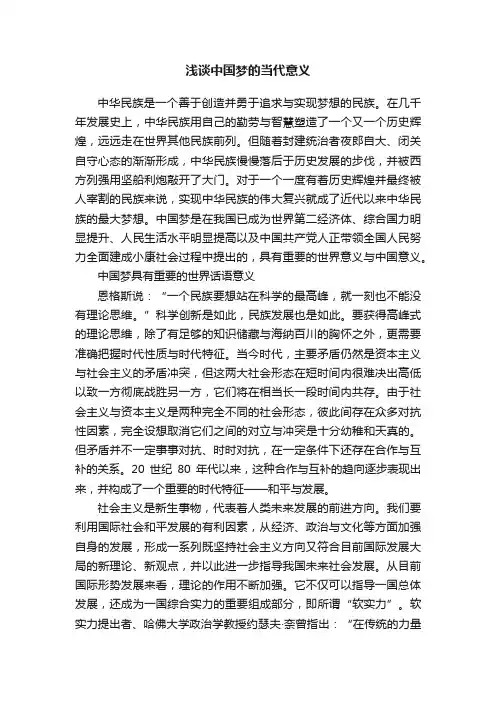 浅谈中国梦的当代意义

中华民族是一个善于创造并勇于追求与实现梦想的民族。在几千年发展史上，中华民族用自己的勤劳与智慧塑造了一个又一个历史辉煌，远远走在世界其他民族前列。但随着封建统治者夜郎自大、闭关自守心态的渐渐形成，中华民族慢慢落后于历史发展的步伐，并被西方列强用坚船利炮敲开了大门。对于一个一度有着历史辉煌并最终被人宰割的民族来说，实现中华民族的伟大复兴就成了近代以来中华民族的最大梦想。中国梦是在我国已成为世界第二经济体、综合国力明显提升、人民生活水平明显提高以及中国共产党人正带领全国人民努力全面建成小康社会过程中提出的，具有重要的世界意义与中国意义。

中国梦具有重要的世界话语意义

恩格斯说：“一个民族要想站在科学的最高峰，就一刻也不能没有理论思维。”科学创新是如此，民族发展也是如此。要获得高峰式的理论思维，除了有足够的知识储藏与海纳百川的胸怀之外，更需要准确把握时代性质与时代特征。当今时代，主要矛盾仍然是资本主义与社会主义的矛盾冲突，但这两大社会形态在短时间内很难决出高低以致一方彻底战胜另一方，它们将在相当长一段时间内共存。由于社会主义与资本主义是两种完全不同的社会形态，彼此间存在众多对抗性因素，完全设想取消它们之间的对立与冲突是十分幼稚和天真的。但矛盾并不一定事事对抗、时时对抗，在一定条件下还存在合作与互补的关系。20 世纪 80 年代以来，这种合作与互补的趋向逐步表现出来，并构成了一个重要的时代特征——和平与发展。

社会主义是新生事物，代表着人类未来发展的前进方向。我们要利用国际社会和平发展的有利因素，从经济、政治与文化等方面加强自身的发展，形成一系列既坚持社会主义方向又符合目前国际发展大局的新理论、新观点，并以此进一步指导我国未来社会发展。从目前国际形势发展来看，理论的作用不断加强。它不仅可以指导一国总体发展，还成为一国综合实力的重要组成部分，即所谓“软实力”。软实力提出者、哈佛大学政治学教授约瑟夫·奈曾指出：“在传统的力量